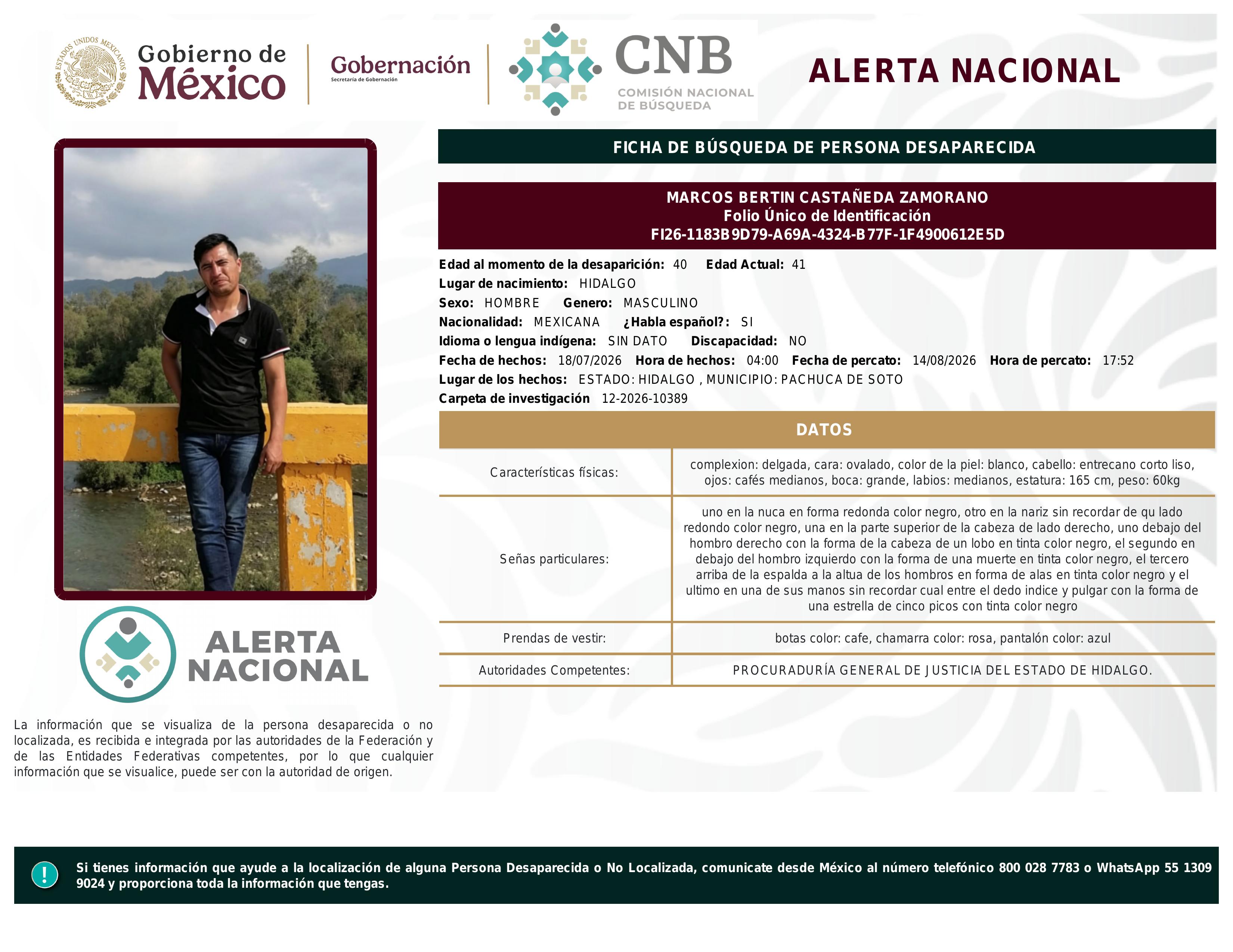 ESTADOS UNIDOS MEXICANOS

Gobierno de México

Gobernación
Secretaría de Gobernación

CNB
COMISIÓN NACIONAL DE BÚSQUEDA

ALERTA NACIONAL

FICHA DE BÚSQUEDA DE PERSONA DESAPARECIDA

MARCOS BERTIN CASTAÑEDA ZAMORANO
Folio Único de Identificación
FI26-1183B9D79-A69A-4324-B77F-1F4900612E5D

Edad al momento de la desaparición: 40 Edad Actual: 41
Lugar de nacimiento: HIDALGO
Sexo: HOMBRE Genero: MASCULINO
Nacionalidad: MEXICANA ¿Habla español?: SI
Idioma o lengua indígena: SIN DATO Discapacidad: NO
Fecha de hechos: 18/07/2026 Hora de hechos: 04:00 Fecha de percato: 14/08/2026 Hora de percato: 17:52
Lugar de los hechos: ESTADO: HIDALGO , MUNICIPIO: PACHUCA DE SOTO
Carpeta de investigación 12-2026-10389

DATOS

| Características físicas: | complexion: delgada, cara: ovalado, color de la piel: blanco, cabello: entrecano corto liso, ojos: cafés medianos, boca: grande, labios: medianos, estatura: 165 cm, peso: 60kg |
|---|---|
| Señas particulares: | uno en la nuca en forma redonda color negro, otro en la nariz sin recordar de qu lado redondo color negro, una en la parte superior de la cabeza de lado derecho, uno debajo del hombro derecho con la forma de la cabeza de un lobo en tinta color negro, el segundo en debajo del hombro izquierdo con la forma de una muerte en tinta color negro, el tercero arriba de la espalda a la altua de los hombros en forma de alas en tinta color negro y el ultimo en una de sus manos sin recordar cual entre el dedo indice y pulgar con la forma de una estrella de cinco picos con tinta color negro |
| Prendas de vestir: | botas color: cafe, chamarra color: rosa, pantalón color: azul |
| Autoridades Competentes: | PROCURADURÍA GENERAL DE JUSTICIA DEL ESTADO DE HIDALGO. |

ALERTA NACIONAL

La información que se visualiza de la persona desaparecida o no localizada, es recibida e integrada por las autoridades de la Federación y de las Entidades Federativas competentes, por lo que cualquier información que se visualice, puede ser con la autoridad de origen.

!
Si tienes información que ayude a la localización de alguna Persona Desaparecida o No Localizada, comunicate desde México al número telefónico 800 028 7783 o WhatsApp 55 1309 9024 y proporciona toda la información que tengas.